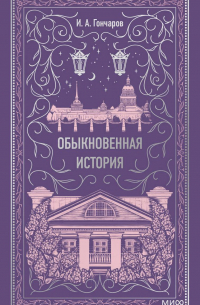 И. А. Гончаров

ОБЫКНОВЕННАЯ ИСТОРИЯ

МИФ